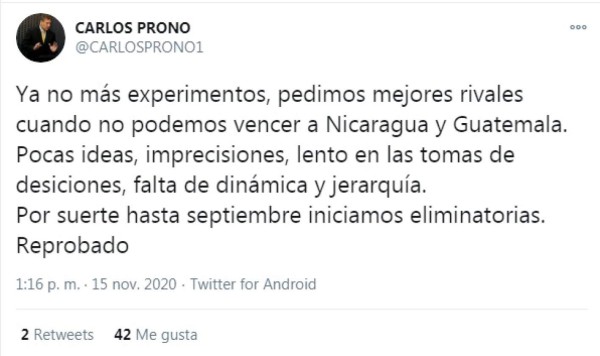 CARLOS PRONO
@CARLOSPRONO1

Ya no más experimentos, pedimos mejores rivales cuando no podemos vencer a Nicaragua y Guatemala.
Pocas ideas, imprecisiones, lento en las tomas de desiciones, falta de dinámica y jerarquía.
Por suerte hasta septiembre iniciamos eliminatorias.
Reprobado

1:16 p. m. · 15 nov. 2020 · Twitter for Android

2 Retweets 42 Me gusta